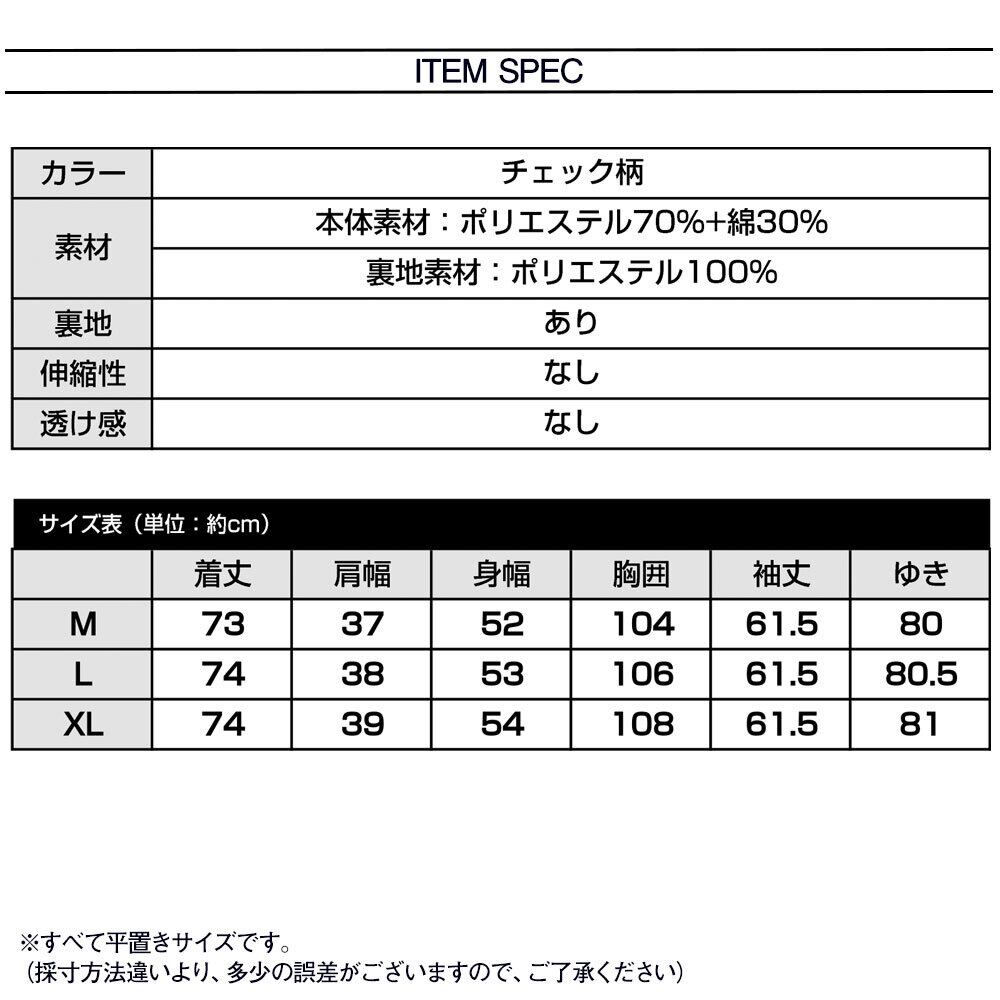 ITEM SPEC

| カラー | チェック柄 |
|---|---|
| 素材 | 本体素材：ポリエステル70%+綿30% |
| | 裏地素材：ポリエステル100% |
| 裏地 | あり |
| 伸縮性 | なし |
| 透け感 | なし |

サイズ表（単位：約cm）

| | 着丈 | 肩幅 | 身幅 | 胸囲 | 袖丈 | ゆき |
|---|---|---|---|---|---|---|
| M | 73 | 37 | 52 | 104 | 61.5 | 80 |
| L | 74 | 38 | 53 | 106 | 61.5 | 80.5 |
| XL | 74 | 39 | 54 | 108 | 61.5 | 81 |

※すべて平置きサイズです。
（採寸方法違いより、多少の誤差がございますので、ご了承ください）